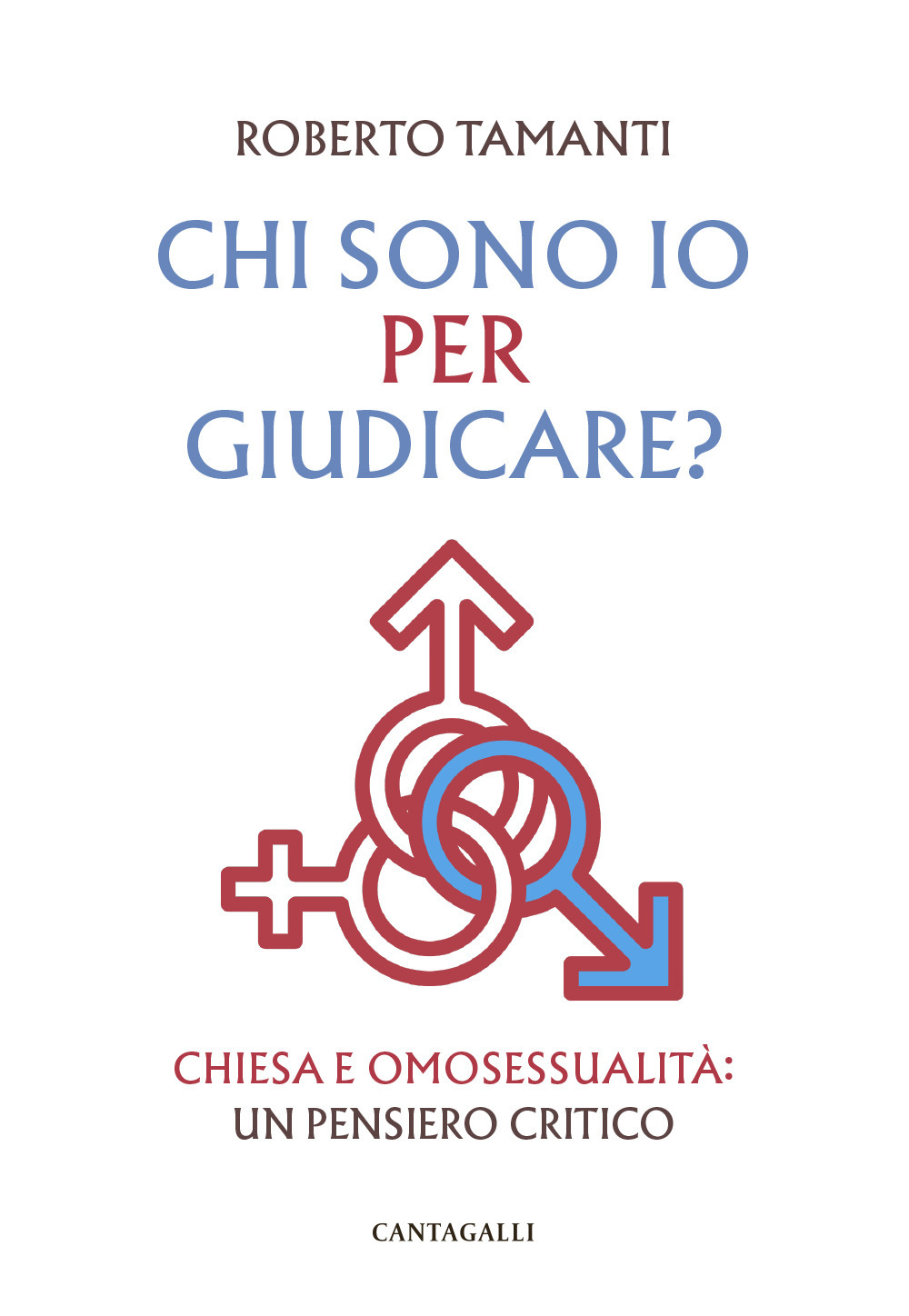 ROBERTO TAMANTI

CHI SONO IO
PER
GIUDICARE?

CHIESA E OMOSESSUALITÀ:
UN PENSIERO CRITICO

CANTAGALLI